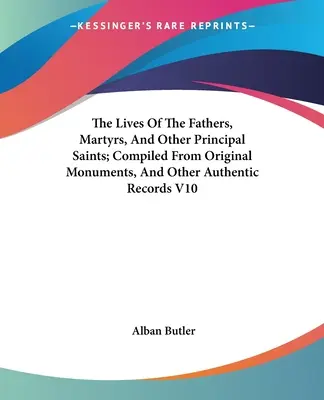 —KESSINGER'S RARE REPRINTS—

The Lives Of The Fathers, Martyrs, And Other Principal Saints; Compiled From Original Monuments, And Other Authentic Records V10

Alban Butler